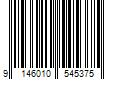 9 146010 545375